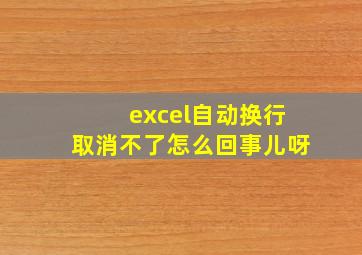 excel自动换行
取消不了怎么回事儿呀